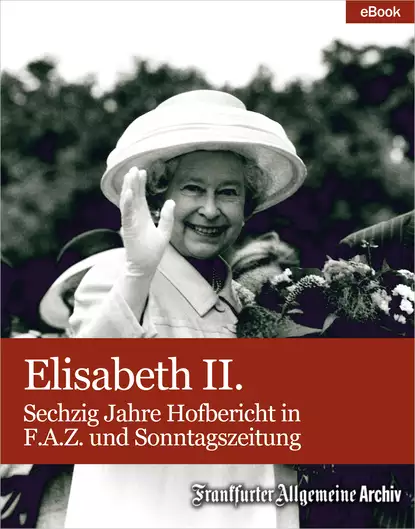 eBook

Elisabeth II.

Sechzig Jahre Hofbericht in F.A.Z. und Sonntagszeitung

Frankfurter Allgemeine Archiv